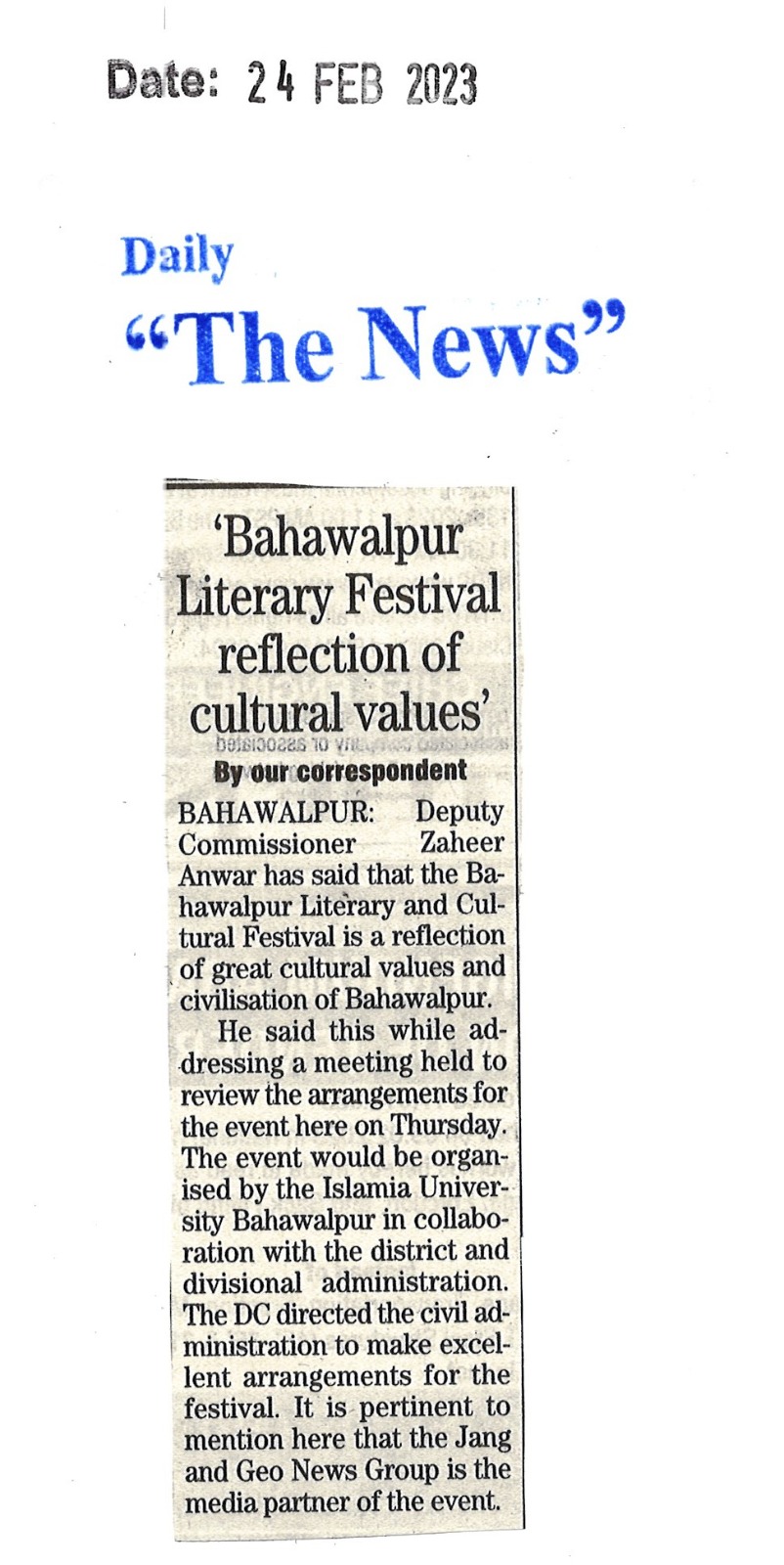 Date: 24 FEB 2023

Daily
"The News"

'Bahawalpur Literary Festival reflection of cultural values'

By our correspondent

BAHAWALPUR: Deputy Commissioner Zaheer Anwar has said that the Bahawalpur Literary and Cultural Festival is a reflection of great cultural values and civilisation of Bahawalpur.

He said this while addressing a meeting held to review the arrangements for the event here on Thursday. The event would be organised by the Islamia University Bahawalpur in collaboration with the district and divisional administration. The DC directed the civil administration to make excellent arrangements for the festival. It is pertinent to mention here that the Jang and Geo News Group is the media partner of the event.